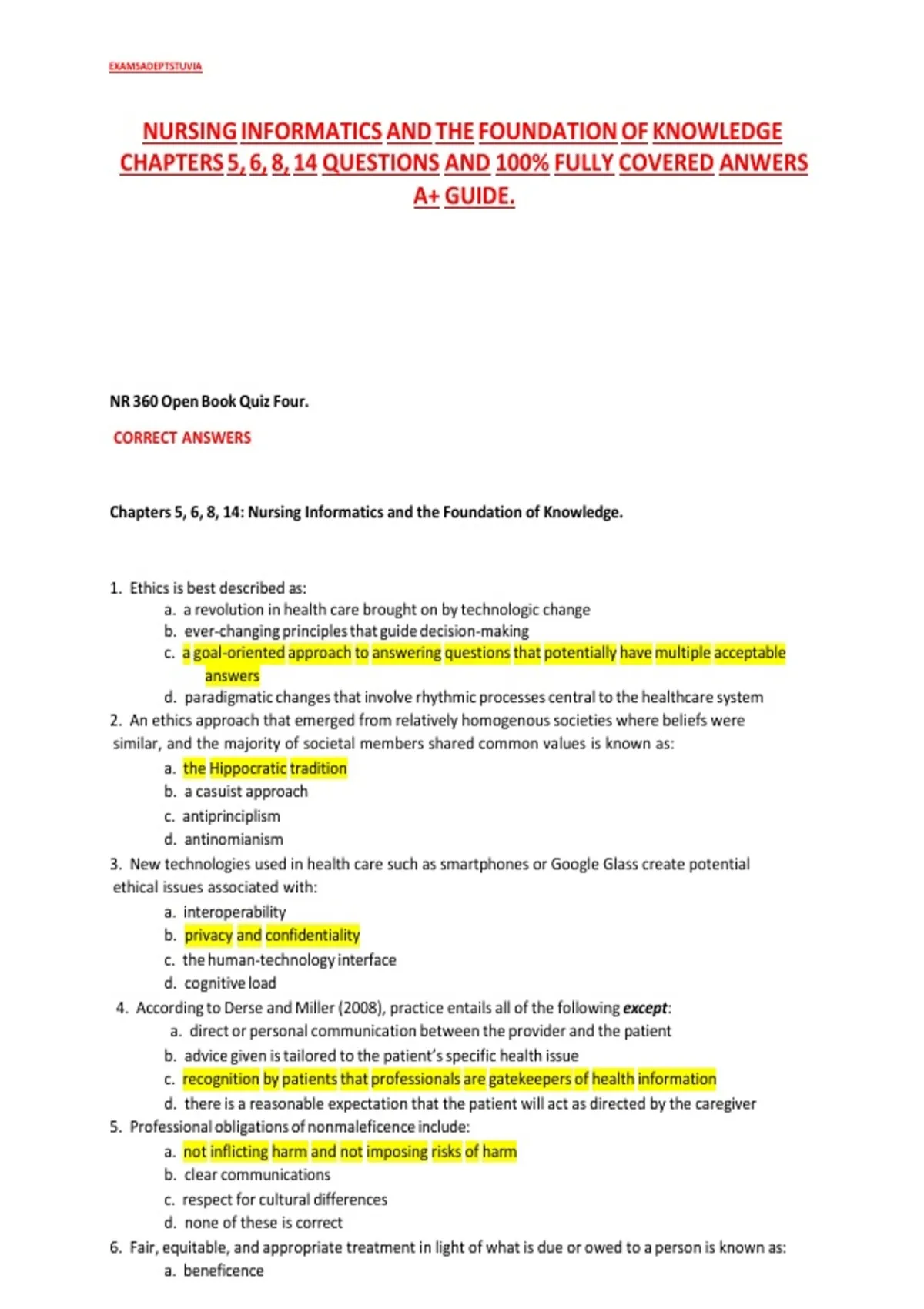 EXAMSADEPTSTUVIA

NURSING INFORMATICS AND THE FOUNDATION OF KNOWLEDGE CHAPTERS 5, 6, 8, 14 QUESTIONS AND 100% FULLY COVERED ANWERS A+ GUIDE.

NR 360 Open Book Quiz Four.

CORRECT ANSWERS

Chapters 5, 6, 8, 14: Nursing Informatics and the Foundation of Knowledge.

1. Ethics is best described as:
a. a revolution in health care brought on by technologic change
b. ever-changing principles that guide decision-making
c. a goal-oriented approach to answering questions that potentially have multiple acceptable answers
d. paradigmatic changes that involve rhythmic processes central to the healthcare system
2. An ethics approach that emerged from relatively homogenous societies where beliefs were similar, and the majority of societal members shared common values is known as:
a. the Hippocratic tradition
b. a casuist approach
c. antiprinciplism
d. antinomianism
3. New technologies used in health care such as smartphones or Google Glass create potential ethical issues associated with:
a. interoperability
b. privacy and confidentiality
c. the human-technology interface
d. cognitive load
4. According to Derse and Miller (2008), practice entails all of the following except:
a. direct or personal communication between the provider and the patient
b. advice given is tailored to the patient's specific health issue
c. recognition by patients that professionals are gatekeepers of health information
d. there is a reasonable expectation that the patient will act as directed by the caregiver
5. Professional obligations of nonmaleficence include:
a. not inflicting harm and not imposing risks of harm
b. clear communications
c. respect for cultural differences
d. none of these is correct
6. Fair, equitable, and appropriate treatment in light of what is due or owed to a person is known as:
a. beneficence